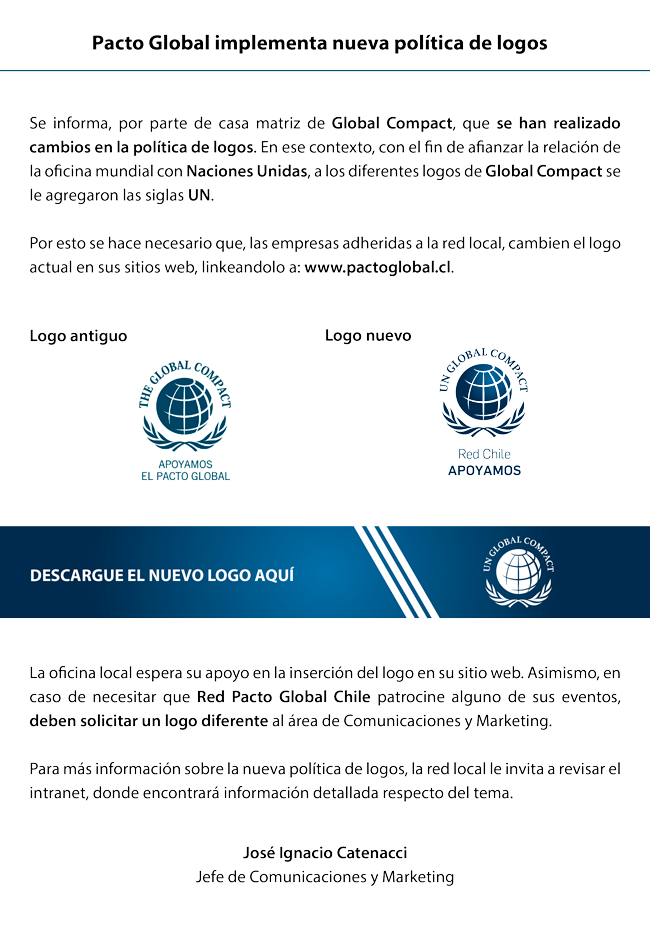 Pacto Global implementa nueva política de logos

Se informa, por parte de casa matriz de Global Compact, que se han realizado cambios en la política de logos. En ese contexto, con el fin de afianzar la relación de la oficina mundial con Naciones Unidas, a los diferentes logos de Global Compact se le agregaron las siglas UN.

Por esto se hace necesario que, las empresas adheridas a la red local, cambien el logo actual en sus sitios web, linkeandolo a: www.pactoglobal.cl.

Logo antiguo

THE GLOBAL COMPACT
APOYAMOS
EL PACTO GLOBAL

Logo nuevo

UN GLOBAL COMPACT
Red Chile
APOYAMOS

DESCARGUE EL NUEVO LOGO AQUÍ

UN GLOBAL COMPACT

La oficina local espera su apoyo en la inserción del logo en su sitio web. Asimismo, en caso de necesitar que Red Pacto Global Chile patrocine alguno de sus eventos, deben solicitar un logo diferente al área de Comunicaciones y Marketing.

Para más información sobre la nueva política de logos, la red local le invita a revisar el intranet, donde encontrará información detallada respecto del tema.

José Ignacio Catenacci
Jefe de Comunicaciones y Marketing